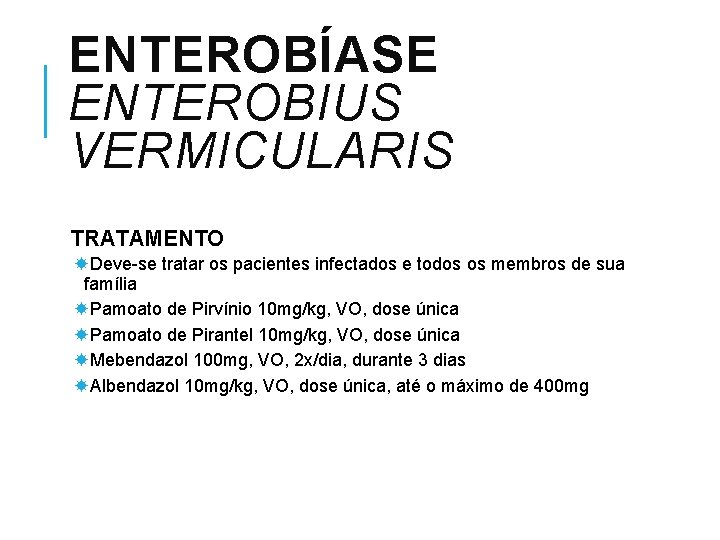 ENTEROBÍASE
ENTEROBIUS VERMICULARIS

TRATAMENTO

Deve-se tratar os pacientes infectados e todos os membros de sua família

Pamoato de Pirvínio 10mg/kg, VO, dose única

Pamoato de Pirantel 10mg/kg, VO, dose única

Mebendazol 100mg, VO, 2x/dia, durante 3 dias

Albendazol 10mg/kg, VO, dose única, até o máximo de 400mg